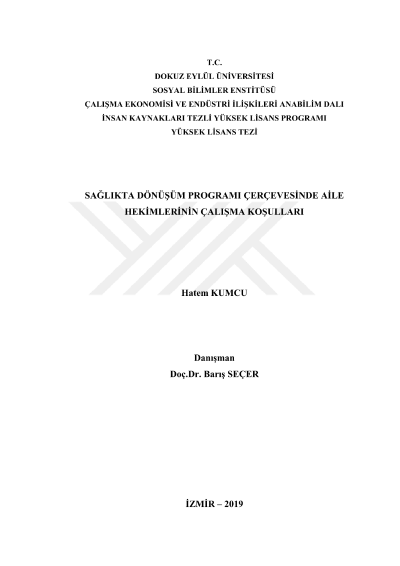 T.C.
DOKUZ EYLÜL ÜNİVERSİTESİ
SOSYAL BİLİMLER ENSTİTÜSÜ
ÇALIŞMA EKONOMİSİ VE ENDÜSTRİ İLİŞKİLERİ ANABİLİM DALI
İNSAN KAYNAKLARI TEZLİ YÜKSEK LİSANS PROGRAMI
YÜKSEK LİSANS TEZİ

SAĞLIKTA DÖNÜŞÜM PROGRAMI ÇERÇEVESİNDE AİLE HEKİMLERİNİN ÇALIŞMA KOŞULLARI

Hatem KUMCU

Danışman
Doç.Dr. Barış SEÇER

İZMİR – 2019